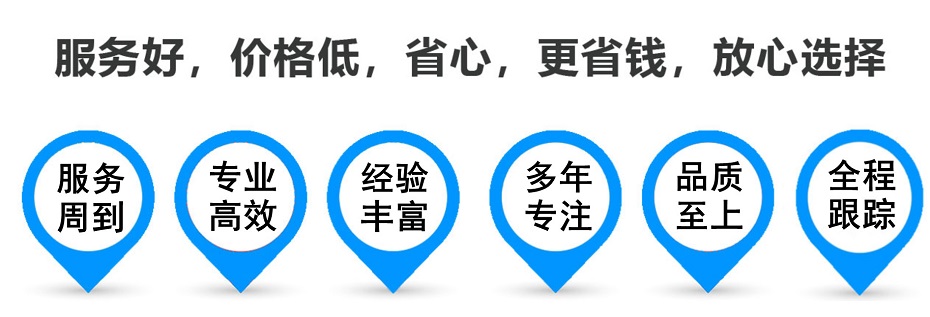 服务好，价格低，省心，更省钱，放心选择

服务周到

专业高效

经验丰富

多年专注

品质至上

全程跟踪